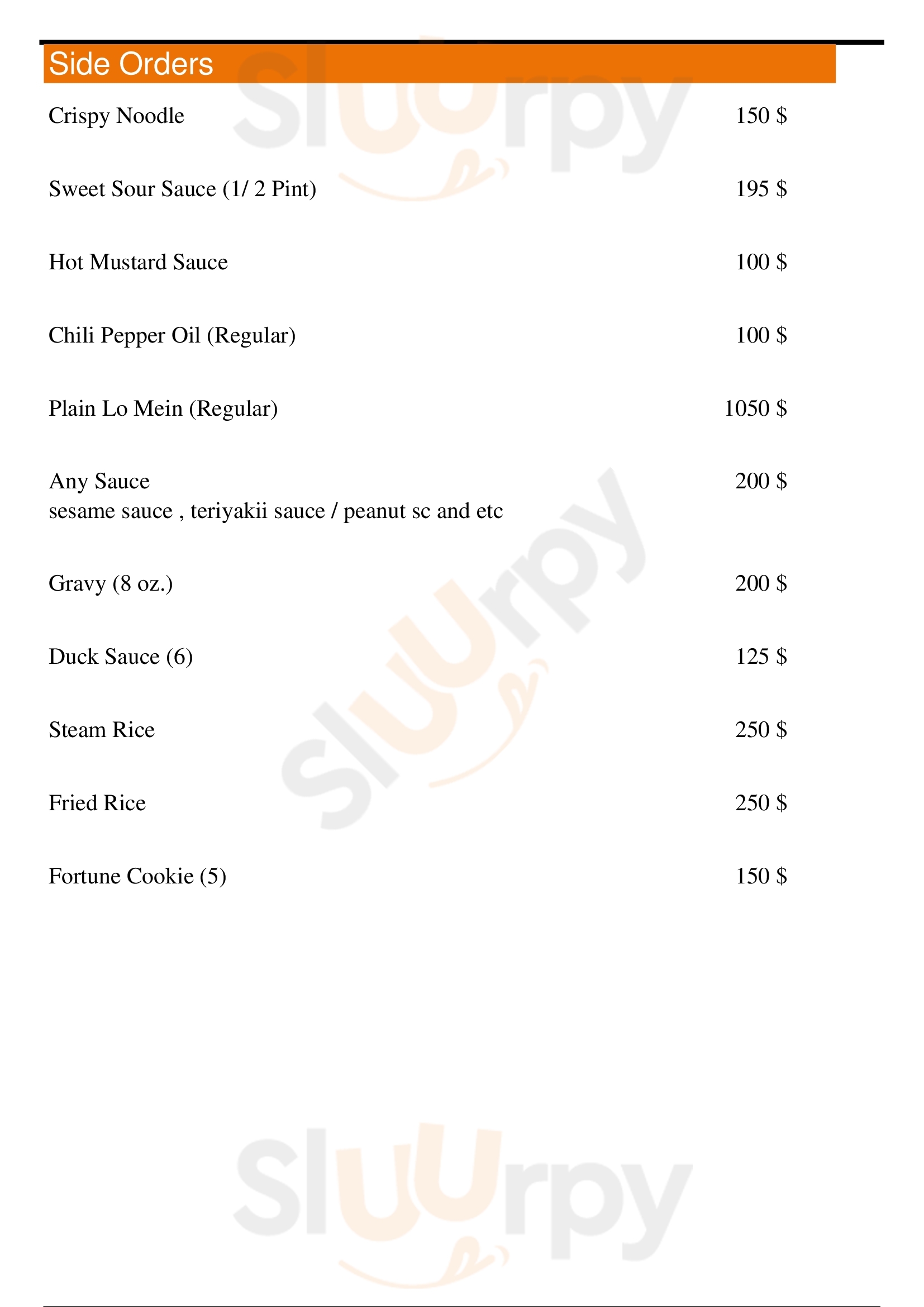 Side Orders

Crispy Noodle 150 $

Sweet Sour Sauce (1/ 2 Pint) 195 $

Hot Mustard Sauce 100 $

Chili Pepper Oil (Regular) 100 $

Plain Lo Mein (Regular) 1050 $

Any Sauce 200 $
sesame sauce , teriyakii sauce / peanut sc and etc

Gravy (8 oz.) 200 $

Duck Sauce (6) 125 $

Steam Rice 250 $

Fried Rice 250 $

Fortune Cookie (5) 150 $

Sluurpy